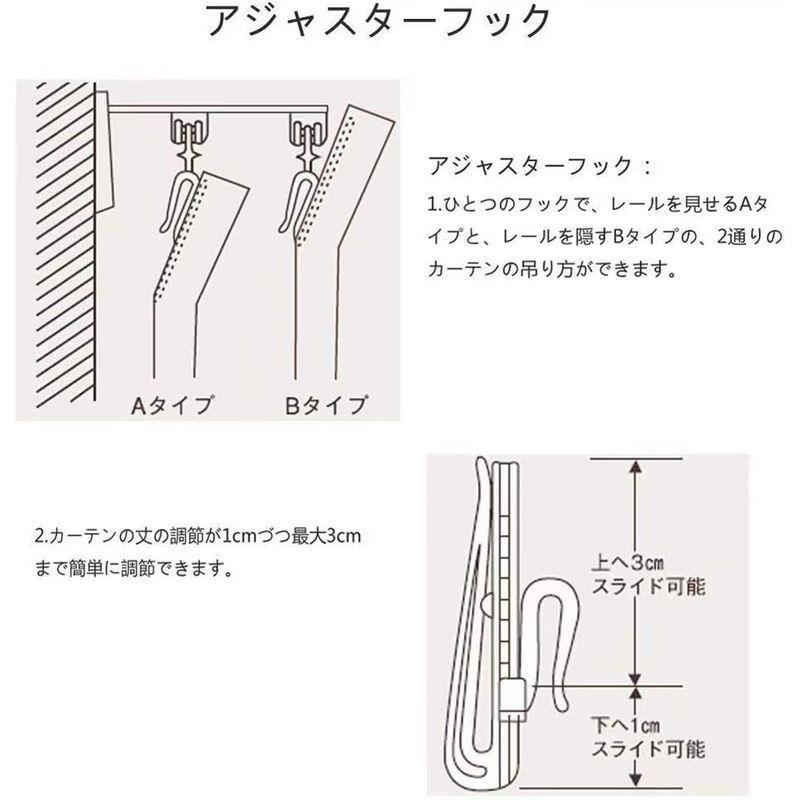 アジャスターフック

Aタイプ　Bタイプ

アジャスターフック：
1.ひとつのフックで、レールを見せるAタイプと、レールを隠すBタイプの、2通りのカーテンの吊り方ができます。

2.カーテンの丈の調節が1cmづつ最大3cmまで簡単に調節できます。

上へ3㎝
スライド可能

下へ1㎝
スライド可能